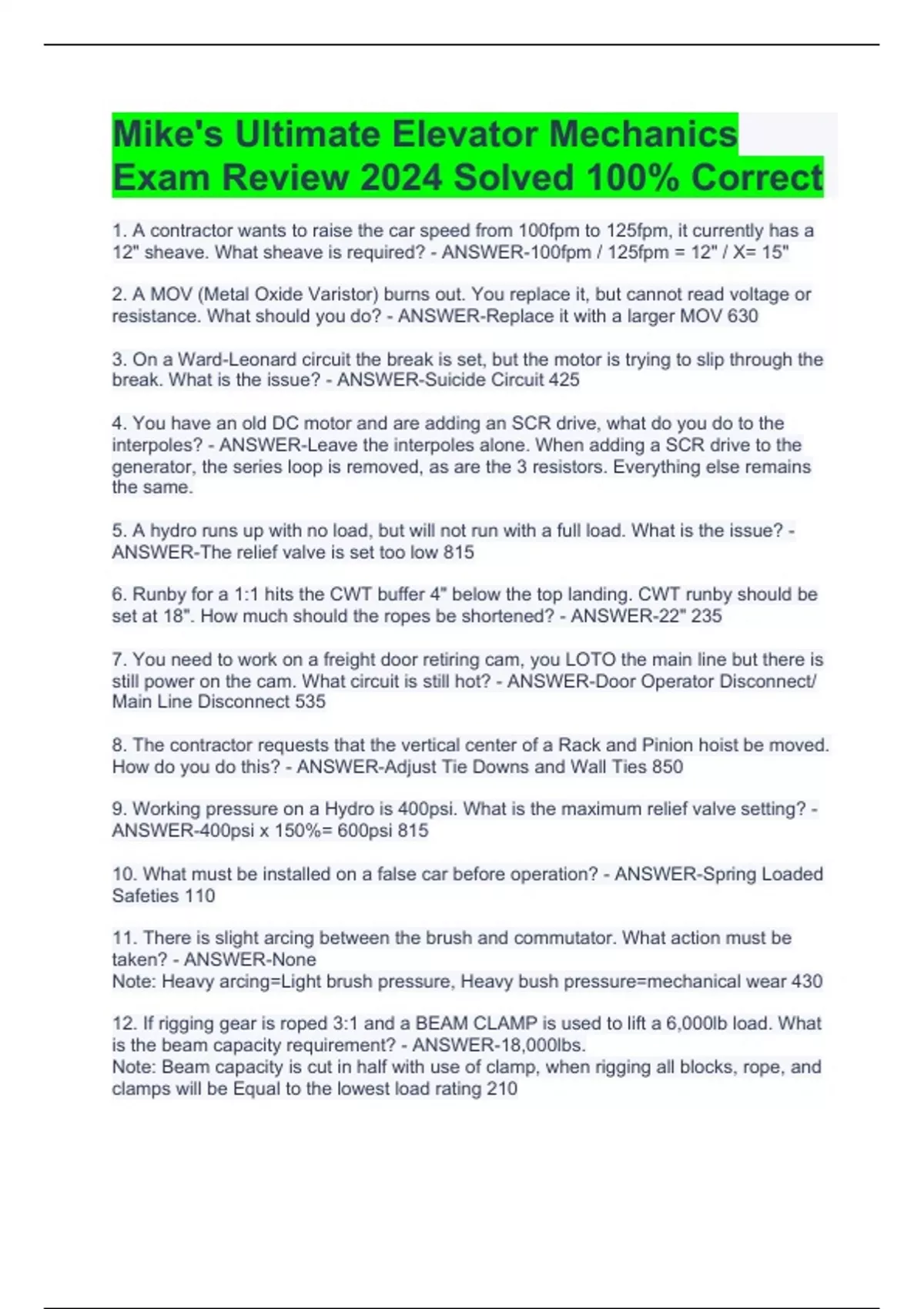 Mike's Ultimate Elevator Mechanics Exam Review 2024 Solved 100% Correct

1. A contractor wants to raise the car speed from 100fpm to 125fpm, it currently has a 12" sheave. What sheave is required? - ANSWER-100fpm / 125fpm = 12" / X= 15"

2. A MOV (Metal Oxide Varistor) burns out. You replace it, but cannot read voltage or resistance. What should you do? - ANSWER-Replace it with a larger MOV 630

3. On a Ward-Leonard circuit the break is set, but the motor is trying to slip through the break. What is the issue? - ANSWER-Suicide Circuit 425

4. You have an old DC motor and are adding an SCR drive, what do you do to the interpoles? - ANSWER-Leave the interpoles alone. When adding a SCR drive to the generator, the series loop is removed, as are the 3 resistors. Everything else remains the same.

5. A hydro runs up with no load, but will not run with a full load. What is the issue? - ANSWER-The relief valve is set too low 815

6. Runby for a 1:1 hits the CWT buffer 4" below the top landing. CWT runby should be set at 18". How much should the ropes be shortened? - ANSWER-22" 235

7. You need to work on a freight door retiring cam, you LOTO the main line but there is still power on the cam. What circuit is still hot? - ANSWER-Door Operator Disconnect/ Main Line Disconnect 535

8. The contractor requests that the vertical center of a Rack and Pinion hoist be moved. How do you do this? - ANSWER-Adjust Tie Downs and Wall Ties 850

9. Working pressure on a Hydro is 400psi. What is the maximum relief valve setting? - ANSWER-400psi x 150%= 600psi 815

10. What must be installed on a false car before operation? - ANSWER-Spring Loaded Safeties 110

11. There is slight arcing between the brush and commutator. What action must be taken? - ANSWER-None
Note: Heavy arcing=Light brush pressure, Heavy bush pressure=mechanical wear 430

12. If rigging gear is roped 3:1 and a BEAM CLAMP is used to lift a 6,000lb load. What is the beam capacity requirement? - ANSWER-18,000lbs.
Note: Beam capacity is cut in half with use of clamp, when rigging all blocks, rope, and clamps will be Equal to the lowest load rating 210